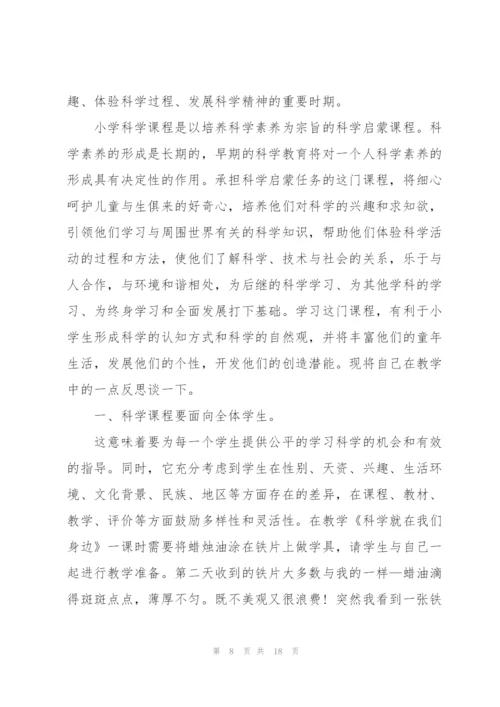 趣、体验科学过程、发展科学精神的重要时期。

小学科学课程是以培养科学素养为宗旨的科学启蒙课程。科学素养的形成是长期的，早期的科学教育将对一个人科学素养的形成具有决定性的作用。承担科学启蒙任务的这门课程，将细心呵护儿童与生俱来的好奇心，培养他们对科学的兴趣和求知欲，引领他们学习与周围世界有关的科学知识，帮助他们体验科学活动的过程和方法，使他们了解科学、技术与社会的关系，乐于与人合作，与环境和谐相处，为后继的科学学习、为其他学科的学习、为终身学习和全面发展打下基础。学习这门课程，有利于小学生形成科学的认知方式和科学的自然观，并将丰富他们的童年生活，发展他们的个性，开发他们的创造潜能。现将自己在教学中的一点反思谈一下。

一、科学课程要面向全体学生。

这意味着要为每一个学生提供公平的学习科学的机会和有效的指导。同时，它充分考虑到学生在性别、天资、兴趣、生活环境、文化背景、民族、地区等方面存在的差异，在课程、教材、教学、评价等方面鼓励多样性和灵活性。在教学《科学就在我们身边》一课时需要将蜡烛油涂在铁片上做学具，请学生与自己一起进行教学准备。第二天收到的铁片大多数与我的一样—蜡油滴得斑斑点点，薄厚不匀。既不美观又很浪费！突然我看到一张铁

第 8 页 共 18 页